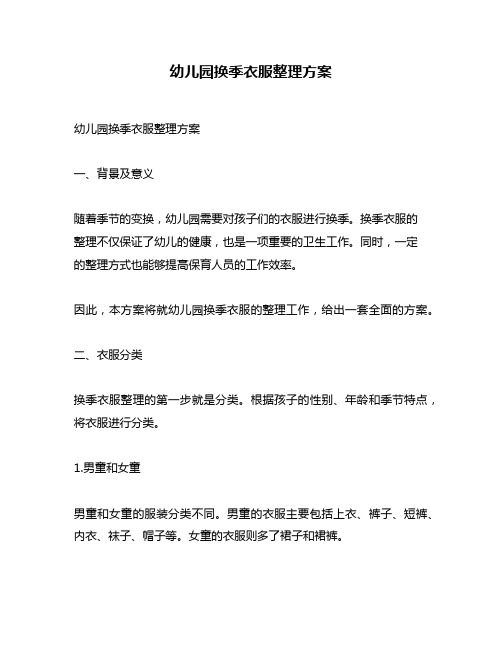 幼儿园换季衣服整理方案

幼儿园换季衣服整理方案

一、背景及意义

随着季节的变换，幼儿园需要对孩子们的衣服进行换季。换季衣服的整理不仅保证了幼儿的健康，也是一项重要的卫生工作。同时，一定的整理方式也能够提高保育人员的工作效率。

因此，本方案将就幼儿园换季衣服的整理工作，给出一套全面的方案。

二、衣服分类

换季衣服整理的第一步就是分类。根据孩子的性别、年龄和季节特点，将衣服进行分类。

1.男童和女童

男童和女童的服装分类不同。男童的衣服主要包括上衣、裤子、短裤、内衣、袜子、帽子等。女童的衣服则多了裙子和裙裤。